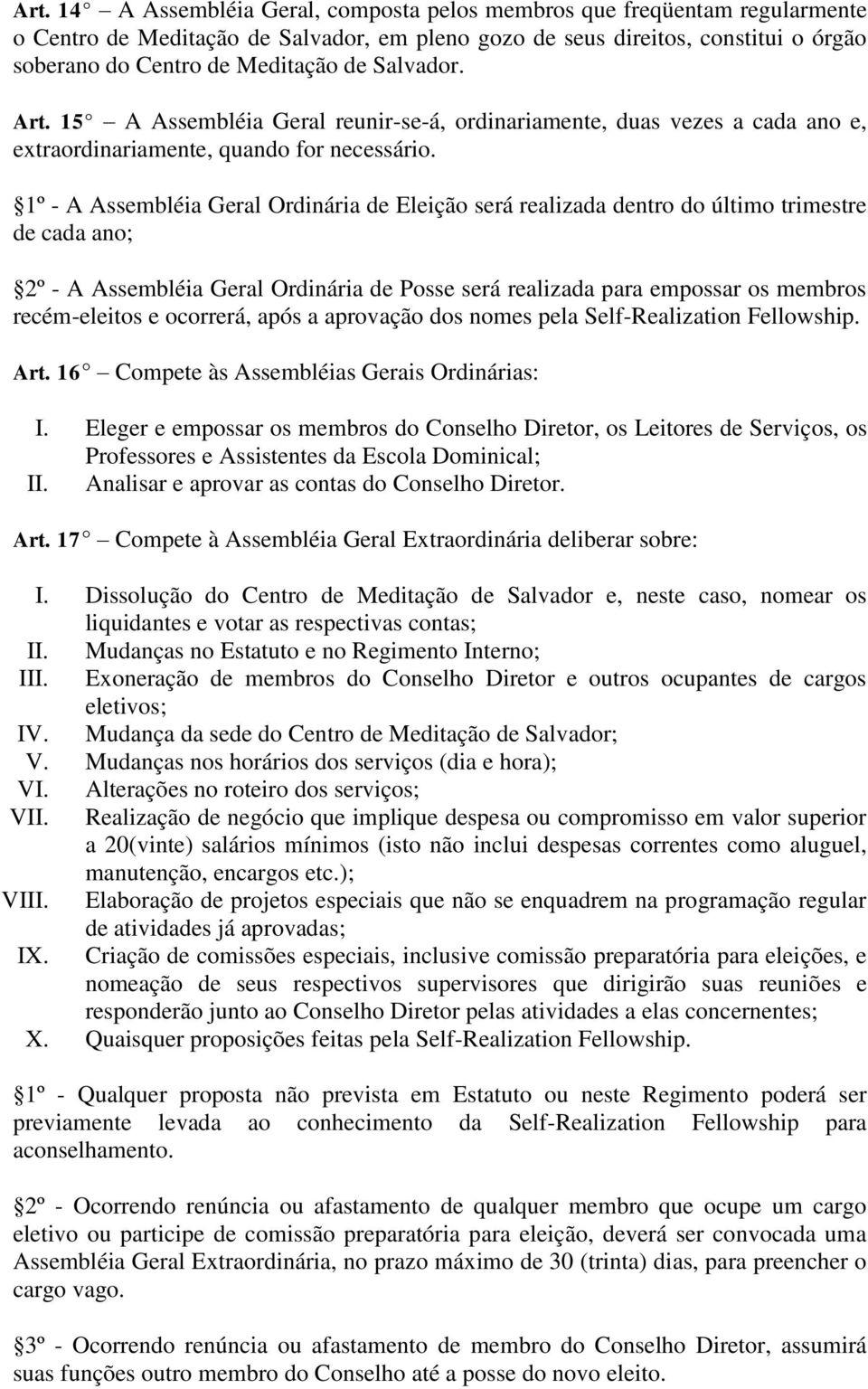 Art. 14 – A Assembléia Geral, composta pelos membros que freqüentam regularmente o Centro de Meditação de Salvador, em pleno gozo de seus direitos, constitui o órgão soberano do Centro de Meditação de Salvador.

Art. 15 – A Assembléia Geral reunir-se-á, ordinariamente, duas vezes a cada ano e, extraordinariamente, quando for necessário.

1º - A Assembléia Geral Ordinária de Eleição será realizada dentro do último trimestre de cada ano;

2º - A Assembléia Geral Ordinária de Posse será realizada para empossar os membros recém-eleitos e ocorrerá, após a aprovação dos nomes pela Self-Realization Fellowship.

Art. 16 – Compete às Assembléias Gerais Ordinárias:

I. Eleger e empossar os membros do Conselho Diretor, os Leitores de Serviços, os Professores e Assistentes da Escola Dominical;
II. Analisar e aprovar as contas do Conselho Diretor.

Art. 17 – Compete à Assembléia Geral Extraordinária deliberar sobre:

I. Dissolução do Centro de Meditação de Salvador e, neste caso, nomear os liquidantes e votar as respectivas contas;
II. Mudanças no Estatuto e no Regimento Interno;
III. Exoneração de membros do Conselho Diretor e outros ocupantes de cargos eletivos;
IV. Mudança da sede do Centro de Meditação de Salvador;
V. Mudanças nos horários dos serviços (dia e hora);
VI. Alterações no roteiro dos serviços;
VII. Realização de negócio que implique despesa ou compromisso em valor superior a 20(vinte) salários mínimos (isto não inclui despesas correntes como aluguel, manutenção, encargos etc.);
VIII. Elaboração de projetos especiais que não se enquadrem na programação regular de atividades já aprovadas;
IX. Criação de comissões especiais, inclusive comissão preparatória para eleições, e nomeação de seus respectivos supervisores que dirigirão suas reuniões e responderão junto ao Conselho Diretor pelas atividades a elas concernentes;
X. Quaisquer proposições feitas pela Self-Realization Fellowship.

1º - Qualquer proposta não prevista em Estatuto ou neste Regimento poderá ser previamente levada ao conhecimento da Self-Realization Fellowship para aconselhamento.

2º - Ocorrendo renúncia ou afastamento de qualquer membro que ocupe um cargo eletivo ou participe de comissão preparatória para eleição, deverá ser convocada uma Assembléia Geral Extraordinária, no prazo máximo de 30 (trinta) dias, para preencher o cargo vago.

3º - Ocorrendo renúncia ou afastamento de membro do Conselho Diretor, assumirá suas funções outro membro do Conselho até a posse do novo eleito.